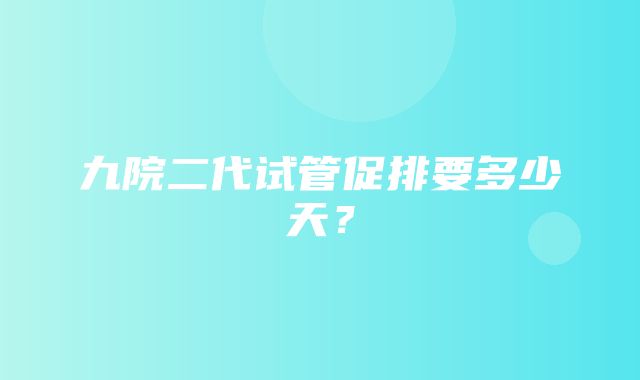 九院二代试管促排要多少天？